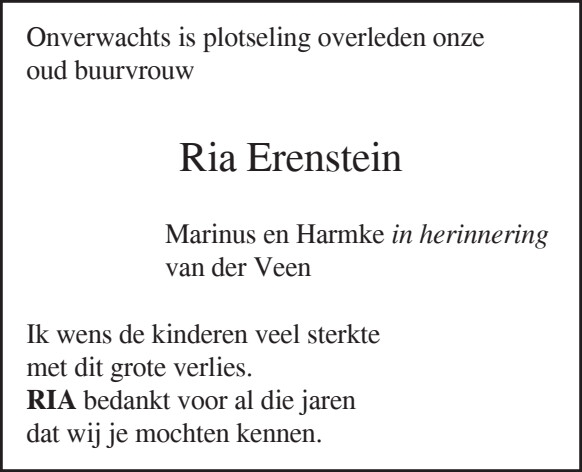 Onverwachts is plotseling overleden onze oud buurvrouw

Ria Erenstein

Marinus en Harmke in herinnering
van der Veen

Ik wens de kinderen veel sterkte
met dit grote verlies.
RIA bedankt voor al die jaren
dat wij je mochten kennen.